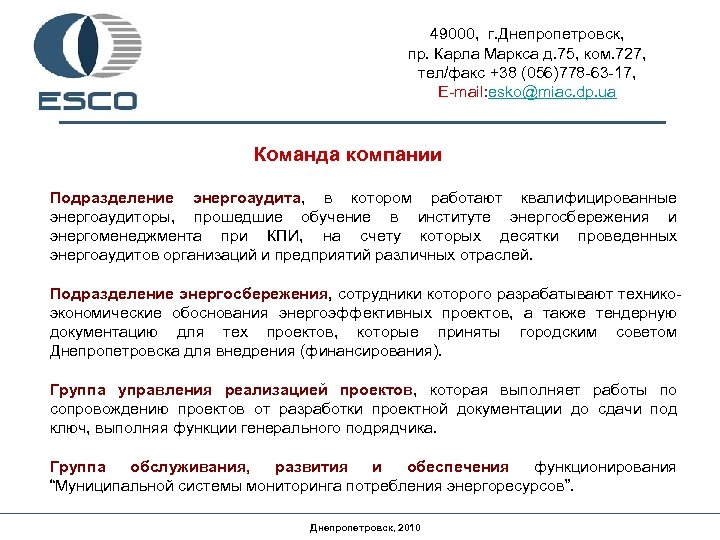 ESCO

49000, г.Днепропетровск,
пр. Карла Маркса д.75, ком.727,
тел/факс +38 (056)778-63-17,
E-mail:esko@miac.dp.ua

Команда компании

Подразделение энергоаудита, в котором работают квалифицированные энергоаудиторы, прошедшие обучение в институте энергосбережения и энергоменеджмента при КПИ, на счету которых десятки проведенных энергоаудитов организаций и предприятий различных отраслей.

Подразделение энергосбережения, сотрудники которого разрабатывают технико-экономические обоснования энергоэффективных проектов, а также тендерную документацию для тех проектов, которые приняты городским советом Днепропетровска для внедрения (финансирования).

Группа управления реализацией проектов, которая выполняет работы по сопровождению проектов от разработки проектной документации до сдачи под ключ, выполняя функции генерального подрядчика.

Группа обслуживания, развития и обеспечения функционирования "Муниципальной системы мониторинга потребления энергоресурсов".

Днепропетровск, 2010